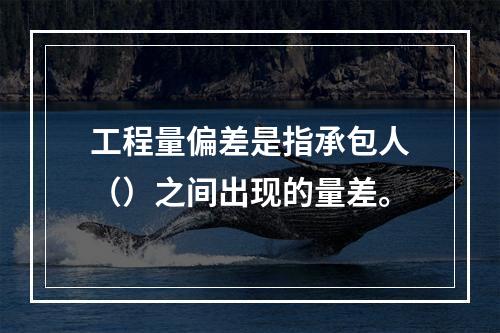 工程量偏差是指承包人（）之间出现的量差。